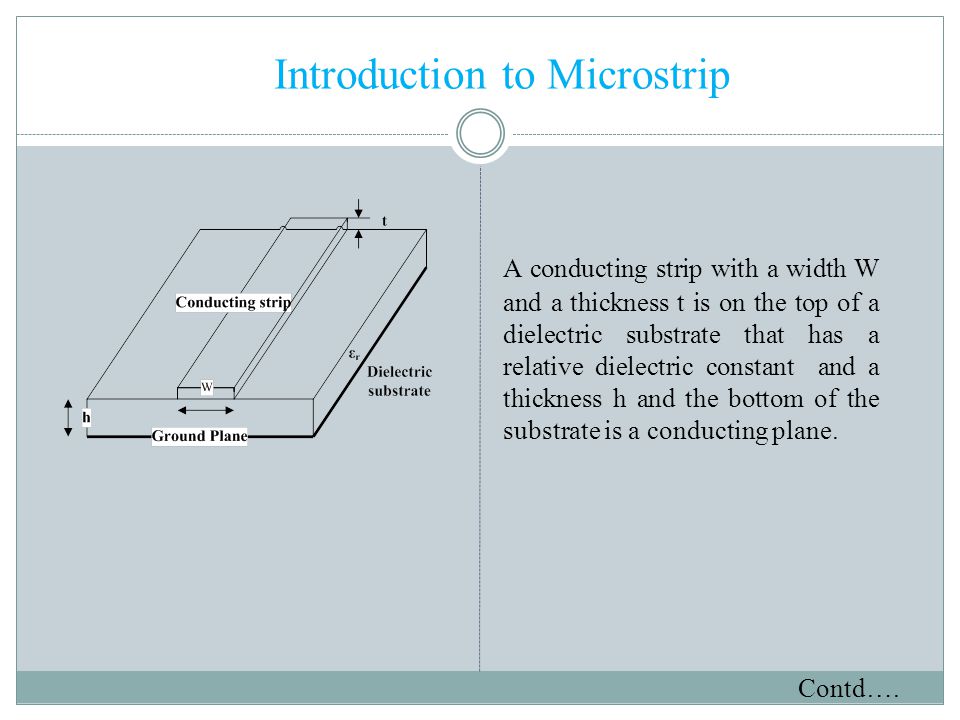 Introduction to Microstrip

t

Conducting strip

$\varepsilon_r$

Dielectric substrate

W

h

Ground Plane

A conducting strip with a width W and a thickness t is on the top of a dielectric substrate that has a relative dielectric constant and a thickness h and the bottom of the substrate is a conducting plane.

Contd….